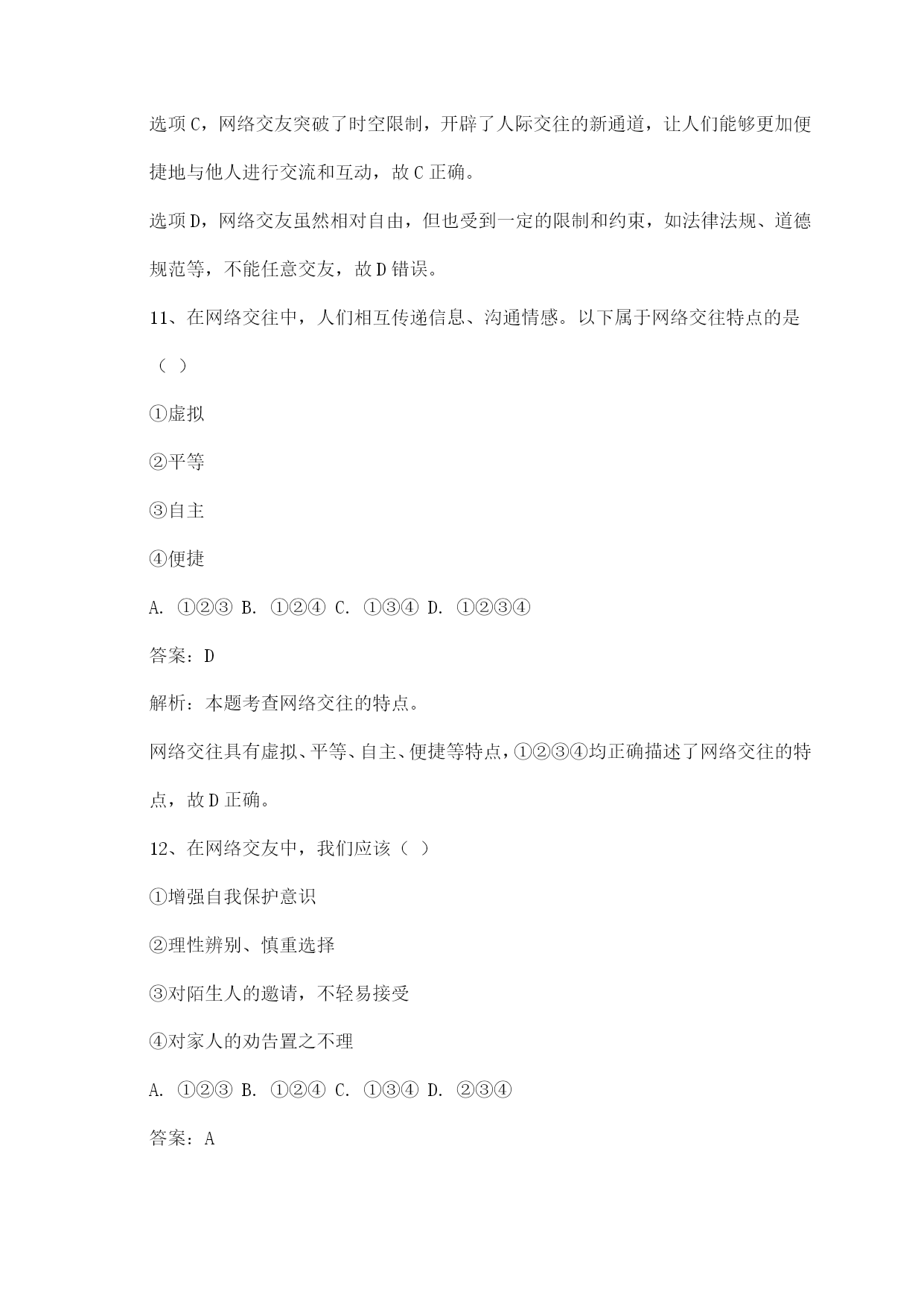 选项C，网络交友突破了时空限制，开辟了人际交往的新通道，让人们能够更加便捷地与他人进行交流和互动，故C正确。

选项D，网络交友虽然相对自由，但也受到一定的限制和约束，如法律法规、道德规范等，不能任意交友，故D错误。

11、在网络交往中，人们相互传递信息、沟通情感。以下属于网络交往特点的是（ ）

①虚拟

②平等

③自主

④便捷

A. ①②③ B. ①②④ C. ①③④ D. ①②③④

答案：D

解析：本题考查网络交往的特点。

网络交往具有虚拟、平等、自主、便捷等特点，①②③④均正确描述了网络交往的特点，故D正确。

12、在网络交友中，我们应该（ ）

①增强自我保护意识

②理性辨别、慎重选择

③对陌生人的邀请，不轻易接受

④对家人的劝告置之不理

A. ①②③ B. ①②④ C. ①③④ D. ②③④

答案：A